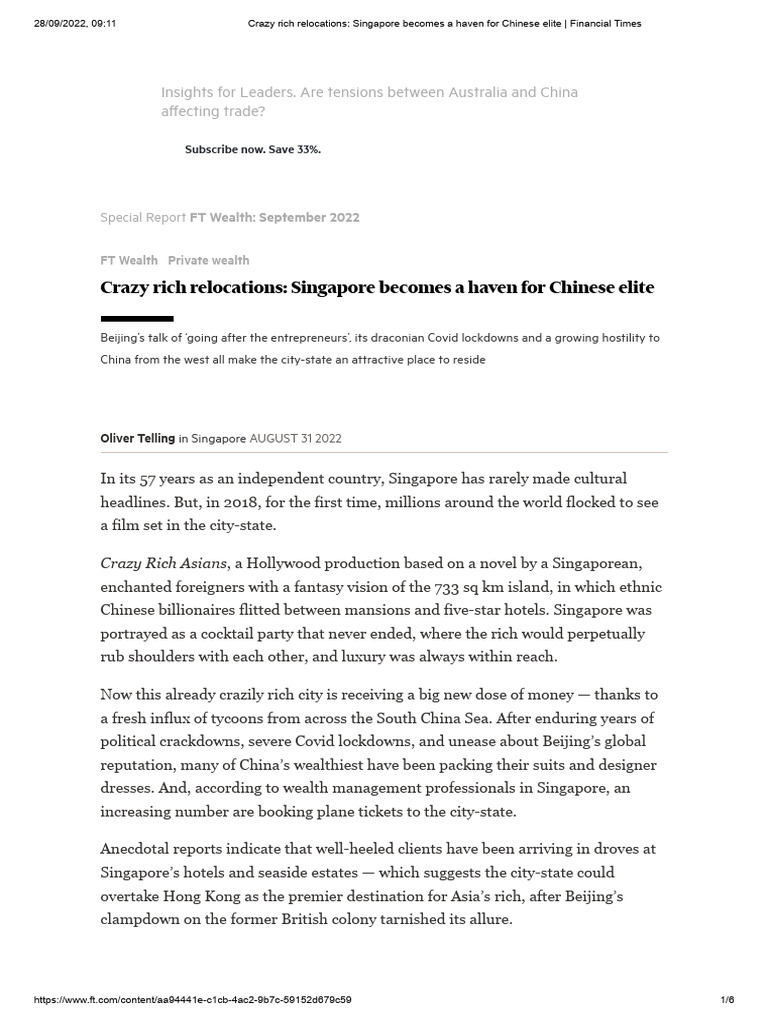 28/09/2022, 09:11 Crazy rich relocations: Singapore becomes a haven for Chinese elite | Financial Times

Insights for Leaders. Are tensions between Australia and China affecting trade?

Subscribe now. Save 33%.

Special Report FT Wealth: September 2022

FT Wealth Private wealth

Crazy rich relocations: Singapore becomes a haven for Chinese elite

Beijing's talk of 'going after the entrepreneurs', its draconian Covid lockdowns and a growing hostility to China from the west all make the city-state an attractive place to reside

Oliver Telling in Singapore AUGUST 31 2022

In its 57 years as an independent country, Singapore has rarely made cultural headlines. But, in 2018, for the first time, millions around the world flocked to see a film set in the city-state.

Crazy Rich Asians, a Hollywood production based on a novel by a Singaporean, enchanted foreigners with a fantasy vision of the 733 sq km island, in which ethnic Chinese billionaires flitted between mansions and five-star hotels. Singapore was portrayed as a cocktail party that never ended, where the rich would perpetually rub shoulders with each other, and luxury was always within reach.

Now this already crazily rich city is receiving a big new dose of money — thanks to a fresh influx of tycoons from across the South China Sea. After enduring years of political crackdowns, severe Covid lockdowns, and unease about Beijing's global reputation, many of China's wealthiest have been packing their suits and designer dresses. And, according to wealth management professionals in Singapore, an increasing number are booking plane tickets to the city-state.

Anecdotal reports indicate that well-heeled clients have been arriving in droves at Singapore's hotels and seaside estates — which suggests the city-state could overtake Hong Kong as the premier destination for Asia's rich, after Beijing's clampdown on the former British colony tarnished its allure.

https://www.ft.com/content/aa94441e-c1cb-4ac2-9b7c-59152d679c59 1/6